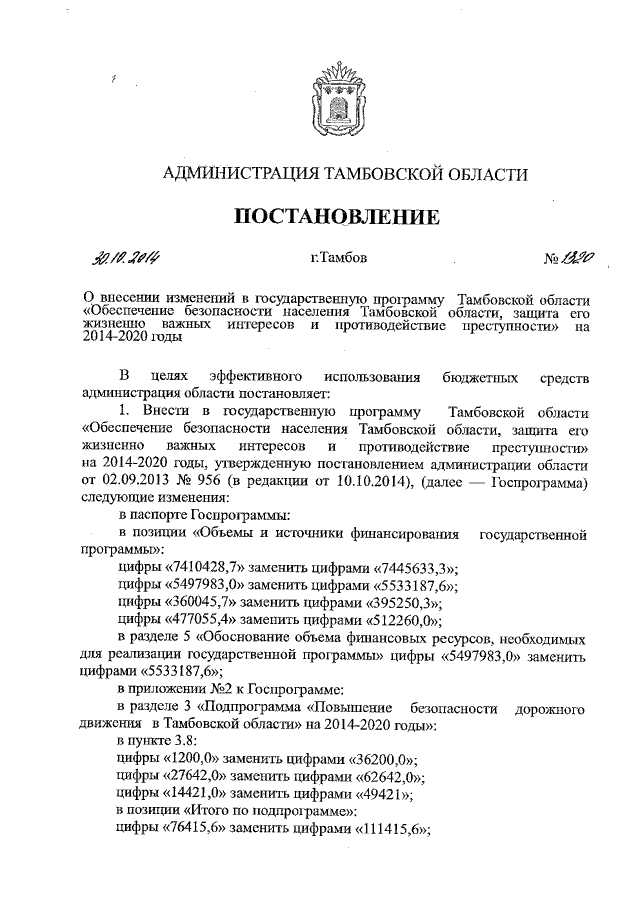 АДМИНИСТРАЦИЯ ТАМБОВСКОЙ ОБЛАСТИ

ПОСТАНОВЛЕНИЕ

30.10.2014 г.Тамбов № 1320

О внесении изменений в государственную программу Тамбовской области «Обеспечение безопасности населения Тамбовской области, защита его жизненно важных интересов и противодействие преступности» на 2014-2020 годы

В целях эффективного использования бюджетных средств администрация области постановляет:

1. Внести в государственную программу Тамбовской области «Обеспечение безопасности населения Тамбовской области, защита его жизненно важных интересов и противодействие преступности» на 2014-2020 годы, утвержденную постановлением администрации области от 02.09.2013 № 956 (в редакции от 10.10.2014), (далее — Госпрограмма) следующие изменения:

в паспорте Госпрограммы:

в позиции «Объемы и источники финансирования государственной программы»:

цифры «7410428,7» заменить цифрами «7445633,3»;

цифры «5497983,0» заменить цифрами «5533187,6»;

цифры «360045,7» заменить цифрами «395250,3»;

цифры «477055,4» заменить цифрами «512260,0»;

в разделе 5 «Обоснование объема финансовых ресурсов, необходимых для реализации государственной программы» цифры «5497983,0» заменить цифрами «5533187,6»;

в приложении №2 к Госпрограмме:

в разделе 3 «Подпрограмма «Повышение безопасности дорожного движения в Тамбовской области» на 2014-2020 годы»:

в пункте 3.8:

цифры «1200,0» заменить цифрами «36200,0»;

цифры «27642,0» заменить цифрами «62642,0»;

цифры «14421,0» заменить цифрами «49421»;

в позиции «Итого по подпрограмме»:

цифры «76415,6» заменить цифрами «111415,6»;